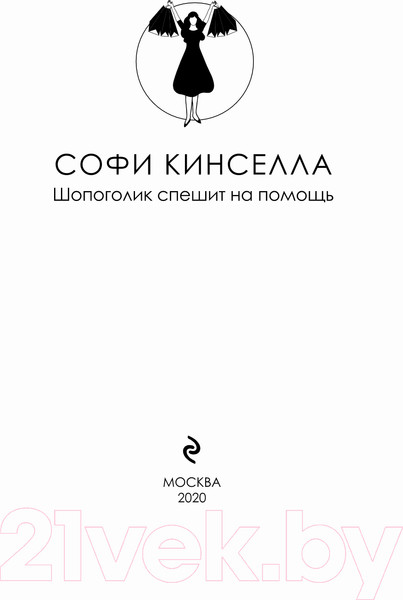 СОФИ КИНСЕЛЛА
Шопоголик спешит на помощь

МОСКВА
2020

21vek.by